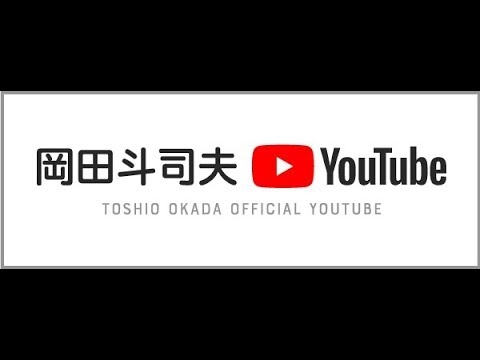 岡田斗司夫 YouTube

TOSHIO OKADA OFFICIAL YOUTUBE